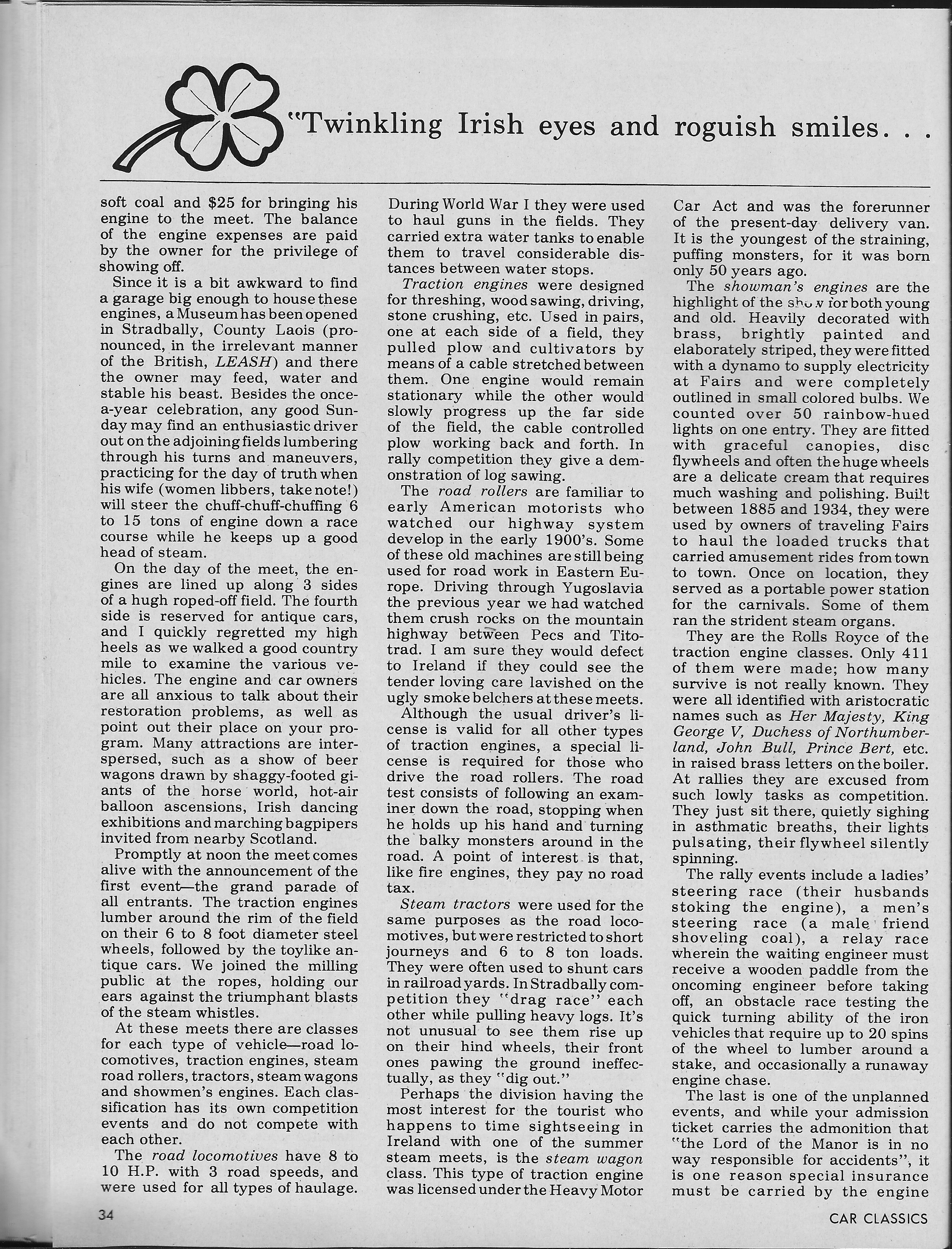 "Twinkling Irish eyes and roguish smiles. . .

soft coal and $25 for bringing his engine to the meet. The balance of the engine expenses are paid by the owner for the privilege of showing off.

Since it is a bit awkward to find a garage big enough to house these engines, a Museum has been opened in Stradbally, County Laois (pronounced, in the irrelevant manner of the British, LEASH) and there the owner may feed, water and stable his beast. Besides the once-a-year celebration, any good Sunday may find an enthusiastic driver out on the adjoining fields lumbering through his turns and maneuvers, practicing for the day of truth when his wife (women libbers, take note!) will steer the chuff-chuff-chuffing 6 to 15 tons of engine down a race course while he keeps up a good head of steam.

On the day of the meet, the engines are lined up along 3 sides of a hugh roped-off field. The fourth side is reserved for antique cars, and I quickly regretted my high heels as we walked a good country mile to examine the various vehicles. The engine and car owners are all anxious to talk about their restoration problems, as well as point out their place on your program. Many attractions are interspersed, such as a show of beer wagons drawn by shaggy-footed giants of the horse world, hot-air balloon ascensions, Irish dancing exhibitions and marching bagpipers invited from nearby Scotland.

Promptly at noon the meet comes alive with the announcement of the first event—the grand parade of all entrants. The traction engines lumber around the rim of the field on their 6 to 8 foot diameter steel wheels, followed by the toylike antique cars. We joined the milling public at the ropes, holding our ears against the triumphant blasts of the steam whistles.

At these meets there are classes for each type of vehicle—road locomotives, traction engines, steam road rollers, tractors, steam wagons and showmen's engines. Each classification has its own competition events and do not compete with each other.

The road locomotives have 8 to 10 H.P. with 3 road speeds, and were used for all types of haulage. During World War I they were used to haul guns in the fields. They carried extra water tanks to enable them to travel considerable distances between water stops.

Traction engines were designed for threshing, wood sawing, driving, stone crushing, etc. Used in pairs, one at each side of a field, they pulled plow and cultivators by means of a cable stretched between them. One engine would remain stationary while the other would slowly progress up the far side of the field, the cable controlled plow working back and forth. In rally competition they give a demonstration of log sawing.

The road rollers are familiar to early American motorists who watched our highway system develop in the early 1900's. Some of these old machines are still being used for road work in Eastern Europe. Driving through Yugoslavia the previous year we had watched them crush rocks on the mountain highway between Pecs and Titotrad. I am sure they would defect to Ireland if they could see the tender loving care lavished on the ugly smoke belchers at these meets.

Although the usual driver's license is valid for all other types of traction engines, a special license is required for those who drive the road rollers. The road test consists of following an examiner down the road, stopping when he holds up his hand and turning the balky monsters around in the road. A point of interest is that, like fire engines, they pay no road tax.

Steam tractors were used for the same purposes as the road locomotives, but were restricted to short journeys and 6 to 8 ton loads. They were often used to shunt cars in railroad yards. In Stradbally competition they "drag race" each other while pulling heavy logs. It's not unusual to see them rise up on their hind wheels, their front ones pawing the ground ineffectually, as they "dig out."

Perhaps the division having the most interest for the tourist who happens to time sightseeing in Ireland with one of the summer steam meets, is the steam wagon class. This type of traction engine was licensed under the Heavy Motor Car Act and was the forerunner of the present-day delivery van. It is the youngest of the straining, puffing monsters, for it was born only 50 years ago.

The showman's engines are the highlight of the show for both young and old. Heavily decorated with brass, brightly painted and elaborately striped, they were fitted with a dynamo to supply electricity at Fairs and were completely outlined in small colored bulbs. We counted over 50 rainbow-hued lights on one entry. They are fitted with graceful canopies, disc flywheels and often the huge wheels are a delicate cream that requires much washing and polishing. Built between 1885 and 1934, they were used by owners of traveling Fairs to haul the loaded trucks that carried amusement rides from town to town. Once on location, they served as a portable power station for the carnivals. Some of them ran the strident steam organs.

They are the Rolls Royce of the traction engine classes. Only 411 of them were made; how many survive is not really known. They were all identified with aristocratic names such as Her Majesty, King George V, Duchess of Northumberland, John Bull, Prince Bert, etc. in raised brass letters on the boiler. At rallies they are excused from such lowly tasks as competition. They just sit there, quietly sighing in asthmatic breaths, their lights pulsating, their flywheel silently spinning.

The rally events include a ladies' steering race (their husbands stoking the engine), a men's steering race (a male friend shoveling coal), a relay race wherein the waiting engineer must receive a wooden paddle from the oncoming engineer before taking off, an obstacle race testing the quick turning ability of the iron vehicles that require up to 20 spins of the wheel to lumber around a stake, and occasionally a runaway engine chase.

The last is one of the unplanned events, and while your admission ticket carries the admonition that "the Lord of the Manor is in no way responsible for accidents", it is one reason special insurance must be carried by the engine

34

CAR CLASSICS